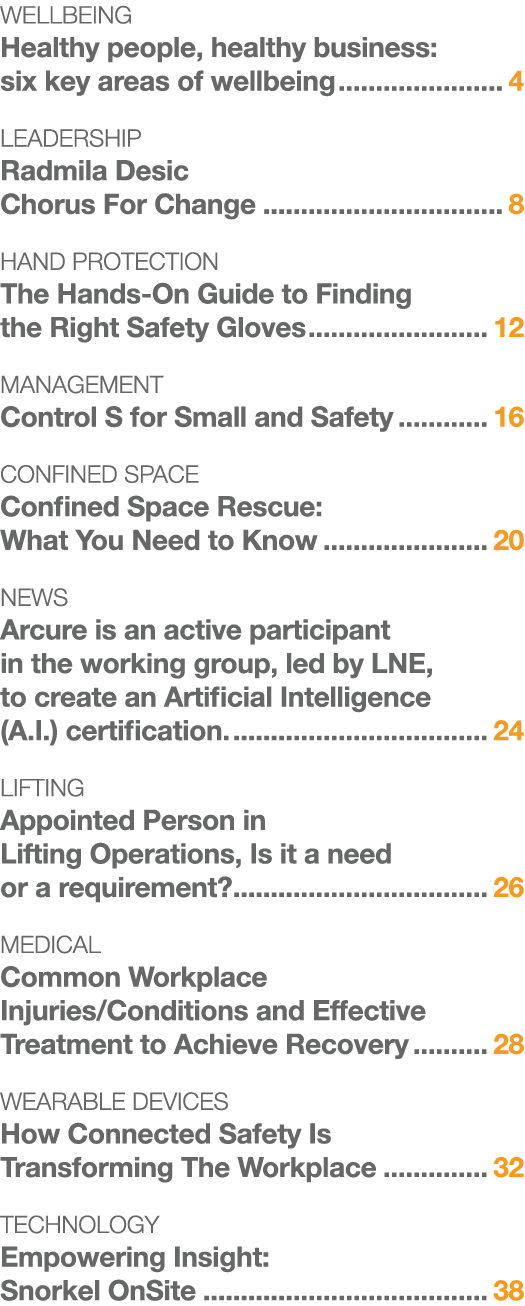 WELLBEING
Healthy people, healthy business: six key areas of wellbeing 4

LEADERSHIP
Radmila Desic
Chorus For Change 8

HAND PROTECTION
The Hands-On Guide to Finding the Right Safety Gloves 12

MANAGEMENT
Control S for Small and Safety 16

CONFINED SPACE
Confined Space Rescue: What You Need to Know 20

NEWS
Arcure is an active participant in the working group, led by LNE, to create an Artificial Intelligence (A.I.) certification. 24

LIFTING
Appointed Person in Lifting Operations, Is it a need or a requirement? 26

MEDICAL
Common Workplace Injuries/Conditions and Effective Treatment to Achieve Recovery 28

WEARABLE DEVICES
How Connected Safety Is Transforming The Workplace 32

TECHNOLOGY
Empowering Insight: Snorkel OnSite 38